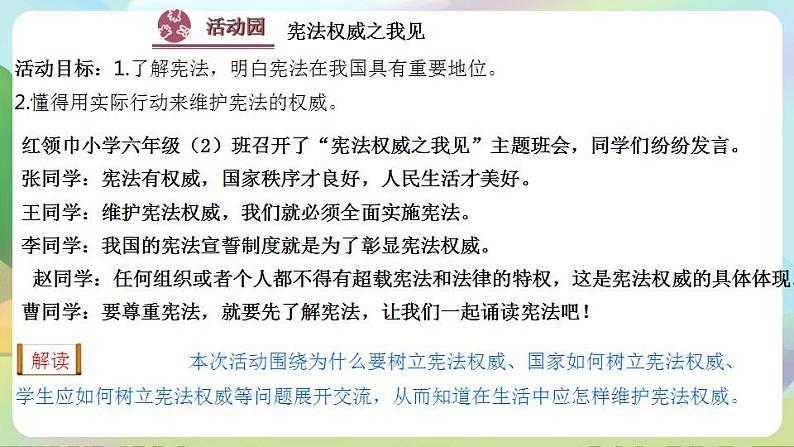 活动园 宪法权威之我见

活动目标：1.了解宪法，明白宪法在我国具有重要地位。
2.懂得用实际行动来维护宪法的权威。

红领巾小学六年级（2）班召开了“宪法权威之我见”主题班会，同学们纷纷发言。
张同学：宪法有权威，国家秩序才良好，人民生活才美好。
王同学：维护宪法权威，我们就必须全面实施宪法。
李同学：我国的宪法宣誓制度就是为了彰显宪法权威。
赵同学：任何组织或者个人都不得有超载宪法和法律的特权，这是宪法权威的具体体现
曹同学：要尊重宪法，就要先了解宪法，让我们一起诵读宪法吧！

解读 本次活动围绕为什么要树立宪法权威、国家如何树立宪法权威、学生应如何树立宪法权威等问题展开交流，从而知道在生活中应怎样维护宪法权威。